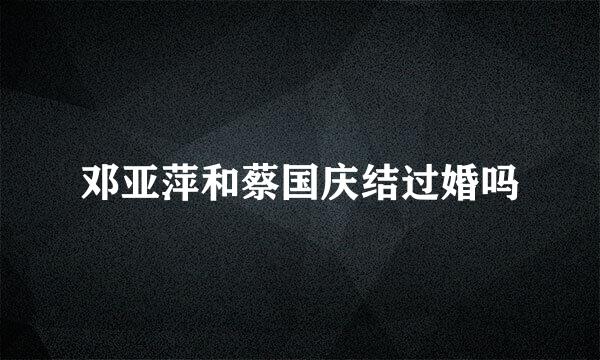 邓亚萍和蔡国庆结过婚吗